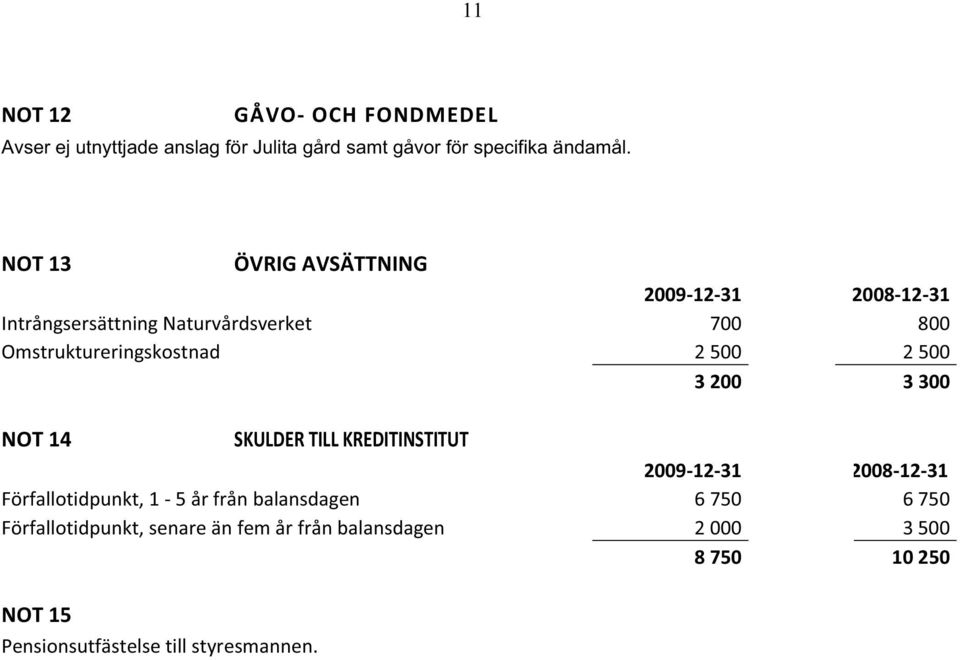 11

NOT 12 GÅVO- OCH FONDMEDEL

Avser ej utnyttjade anslag för Julita gård samt gåvor för specifika ändamål.

NOT 13 ÖVRIG AVSÄTTNING

| | 2009-12-31 | 2008-12-31 |
|---|---|---|
| Intrångsersättning Naturvårdsverket | 700 | 800 |
| Omstruktureringskostnad | 2 500 | 2 500 |
| | 3 200 | 3 300 |

NOT 14 SKULDER TILL KREDITINSTITUT

| | 2009-12-31 | 2008-12-31 |
|---|---|---|
| Förfallotidpunkt, 1 - 5 år från balansdagen | 6 750 | 6 750 |
| Förfallotidpunkt, senare än fem år från balansdagen | 2 000 | 3 500 |
| | 8 750 | 10 250 |

NOT 15

Pensionsutfästelse till styresmannen.